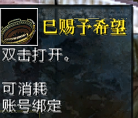 已赐予希望

双击打开。

可消耗
账号绑定